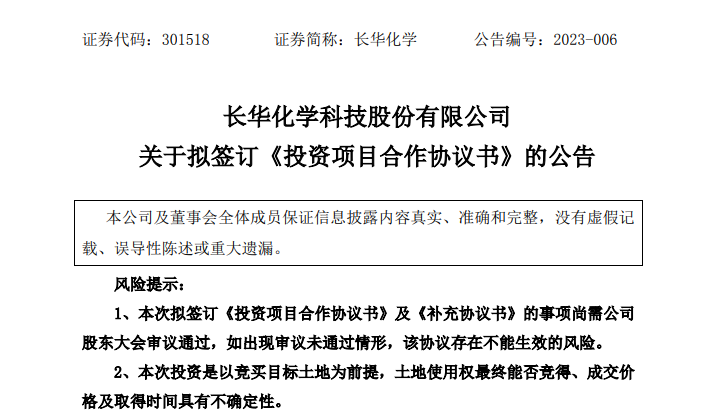 证券代码：301518 证券简称：长华化学 公告编号：2023-006

长华化学科技股份有限公司
关于拟签订《投资项目合作协议书》的公告

本公司及董事会全体成员保证信息披露内容真实、准确和完整，没有虚假记载、误导性陈述或重大遗漏。

风险提示：

1、本次拟签订《投资项目合作协议书》及《补充协议书》的事项尚需公司股东大会审议通过，如出现审议未通过情形，该协议存在不能生效的风险。

2、本次投资是以竞买目标土地为前提，土地使用权最终能否竞得、成交价格及取得时间具有不确定性。